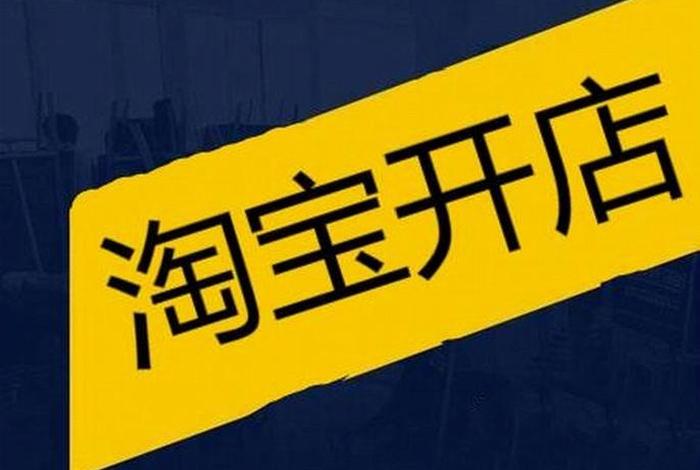 淘宝开店